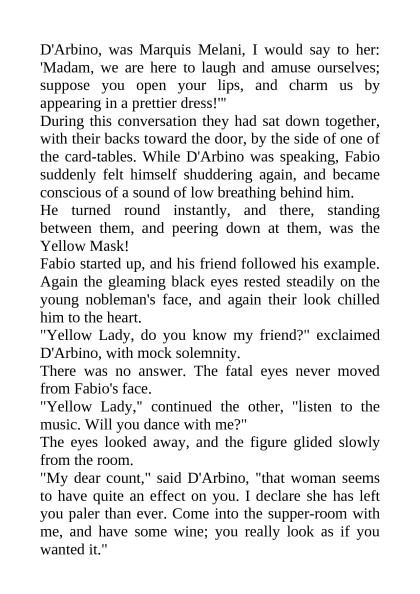 D'Arbino, was Marquis Melani, I would say to her: 'Madam, we are here to laugh and amuse ourselves; suppose you open your lips, and charm us by appearing in a prettier dress!'"

During this conversation they had sat down together, with their backs toward the door, by the side of one of the card-tables. While D'Arbino was speaking, Fabio suddenly felt himself shuddering again, and became conscious of a sound of low breathing behind him.

He turned round instantly, and there, standing between them, and peering down at them, was the Yellow Mask!

Fabio started up, and his friend followed his example. Again the gleaming black eyes rested steadily on the young nobleman's face, and again their look chilled him to the heart.

"Yellow Lady, do you know my friend?" exclaimed D'Arbino, with mock solemnity.

There was no answer. The fatal eyes never moved from Fabio's face.

"Yellow Lady," continued the other, "listen to the music. Will you dance with me?"

The eyes looked away, and the figure glided slowly from the room.

"My dear count," said D'Arbino, "that woman seems to have quite an effect on you. I declare she has left you paler than ever. Come into the supper-room with me, and have some wine; you really look as if you wanted it."